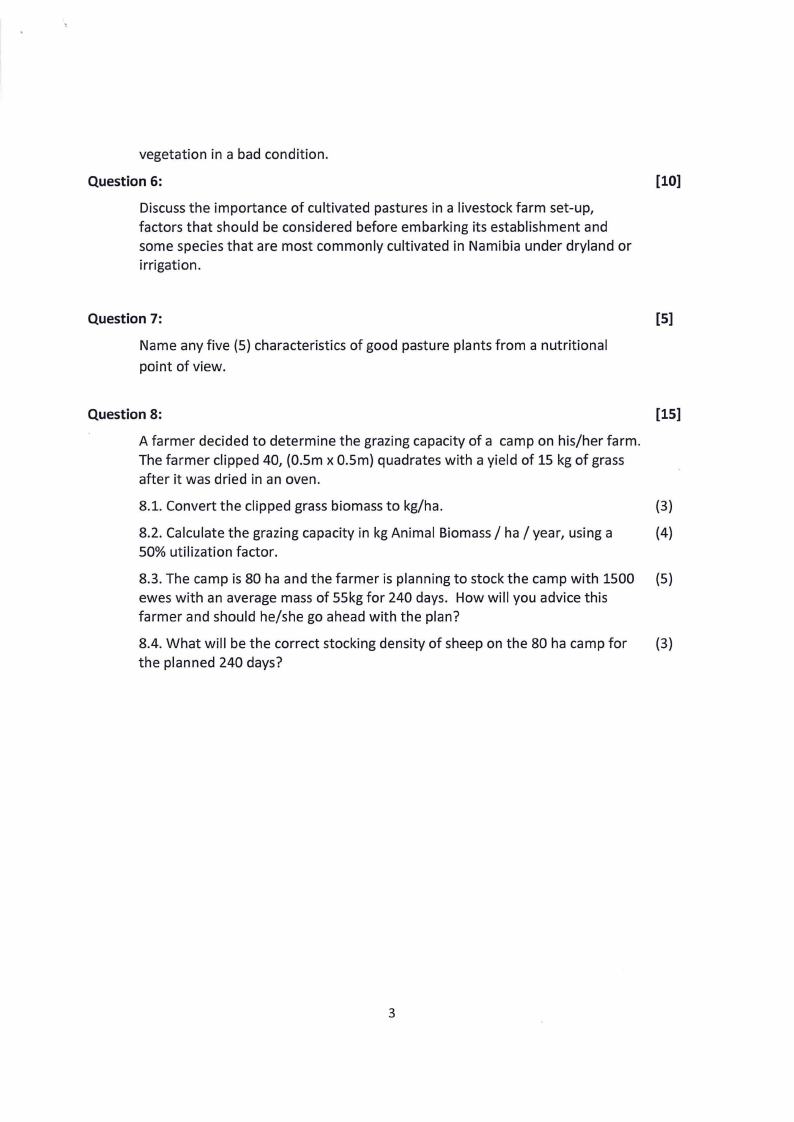 vegetation in a bad condition.

Question 6: [10]

Discuss the importance of cultivated pastures in a livestock farm set-up, factors that should be considered before embarking its establishment and some species that are most commonly cultivated in Namibia under dryland or irrigation.

Question 7: [5]

Name any five (5) characteristics of good pasture plants from a nutritional point of view.

Question 8: [15]

A farmer decided to determine the grazing capacity of a camp on his/her farm. The farmer clipped 40, (0.5m x 0.5m) quadrates with a yield of 15 kg of grass after it was dried in an oven.

8.1. Convert the clipped grass biomass to kg/ha. (3)

8.2. Calculate the grazing capacity in kg Animal Biomass / ha / year, using a 50% utilization factor. (4)

8.3. The camp is 80 ha and the farmer is planning to stock the camp with 1500 ewes with an average mass of 55kg for 240 days. How will you advice this farmer and should he/she go ahead with the plan? (5)

8.4. What will be the correct stocking density of sheep on the 80 ha camp for the planned 240 days? (3)

3